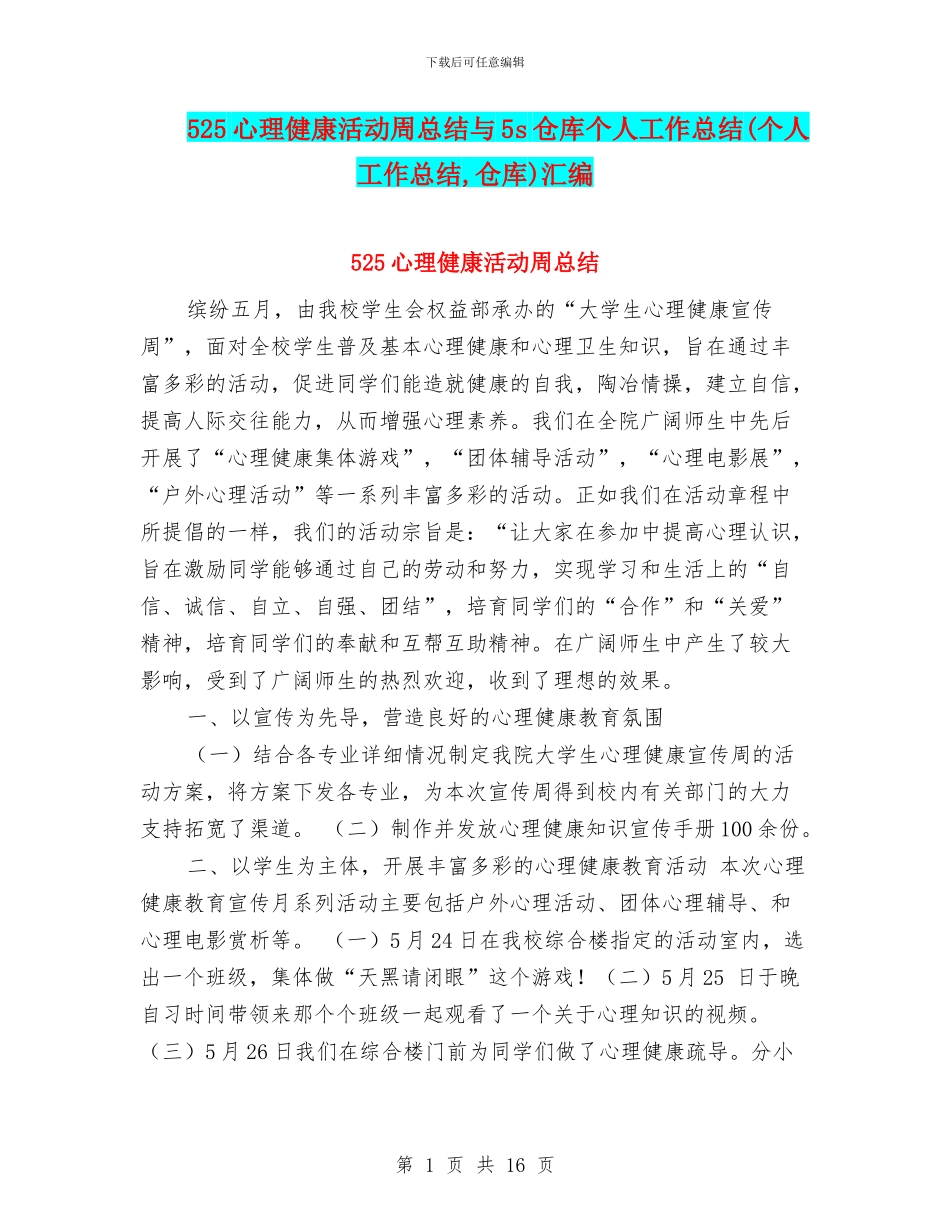 下载后可任意编辑

525 心理健康活动周总结与 5s 仓库个人工作总结(个人工作总结,仓库)汇编

525 心理健康活动周总结

缤纷五月，由我校学生会权益部承办的“大学生心理健康宣传周”，面对全校学生普及基本心理健康和心理卫生知识，旨在通过丰富多彩的活动，促进同学们能造就健康的自我，陶冶情操，建立自信，提高人际交往能力，从而增强心理素养。我们在全院广阔师生中先后开展了“心理健康集体游戏”，“团体辅导活动”，“心理电影展”，“户外心理活动”等一系列丰富多彩的活动。正如我们在活动章程中所提倡的一样，我们的活动宗旨是：“让大家在参加中提高心理认识，旨在激励同学能够通过自己的劳动和努力，实现学习和生活上的“自信、诚信、自立、自强、团结”，培育同学们的“合作”和“关爱”精神，培育同学们的奉献和互帮互助精神。在广阔师生中产生了较大影响，受到了广阔师生的热烈欢迎，收到了理想的效果。

一、以宣传为先导，营造良好的心理健康教育氛围

（一）结合各专业详细情况制定我院大学生心理健康宣传周的活动方案，将方案下发各专业，为本次宣传周得到校内有关部门的大力支持拓宽了渠道。 （二）制作并发放心理健康知识宣传手册 100 余份。

二、以学生为主体，开展丰富多彩的心理健康教育活动 本次心理健康教育宣传月系列活动主要包括户外心理活动、团体心理辅导、和心理电影赏析等。 （一）5 月 24 日在我校综合楼指定的活动室内，选出一个班级，集体做“天黑请闭眼”这个游戏！（二）5 月 25 日于晚自习时间带领来那个个班级一起观看了一个关于心理知识的视频。（三）5 月 26 日我们在综合楼门前为同学们做了心理健康疏导。分小

第 1 页 共 16 页